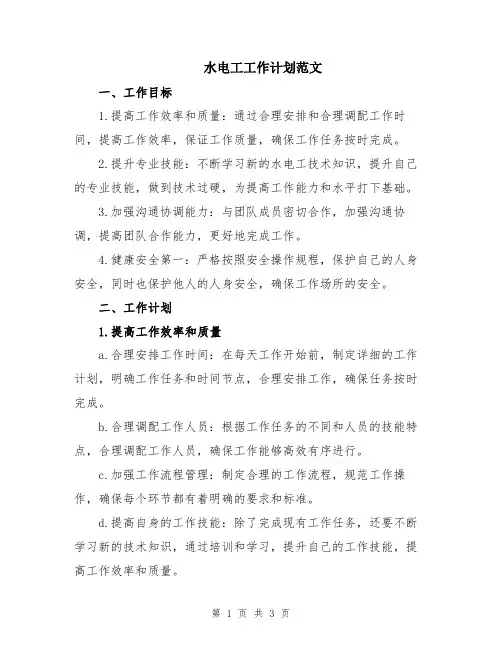 水电工工作计划范文

一、工作目标

1.提高工作效率和质量：通过合理安排和合理调配工作时间，提高工作效率，保证工作质量，确保工作任务按时完成。

2.提升专业技能：不断学习新的水电工技术知识，提升自己的专业技能，做到技术过硬，为提高工作能力和水平打下基础。

3.加强沟通协调能力：与团队成员密切合作，加强沟通协调，提高团队合作能力，更好地完成工作。

4.健康安全第一：严格按照安全操作规程，保护自己的人身安全，同时也保护他人的人身安全，确保工作场所的安全。

二、工作计划

1.提高工作效率和质量

a.合理安排工作时间：在每天工作开始前，制定详细的工作计划，明确工作任务和时间节点，合理安排工作，确保任务按时完成。

b.合理调配工作人员：根据工作任务的不同和人员的技能特点，合理调配工作人员，确保工作能够高效有序进行。

c.加强工作流程管理：制定合理的工作流程，规范工作操作，确保每个环节都有着明确的要求和标准。

d.提高自身的工作技能：除了完成现有工作任务，还要不断学习新的技术知识，通过培训和学习，提升自己的工作技能，提高工作效率和质量。

第 1 页 共 3 页